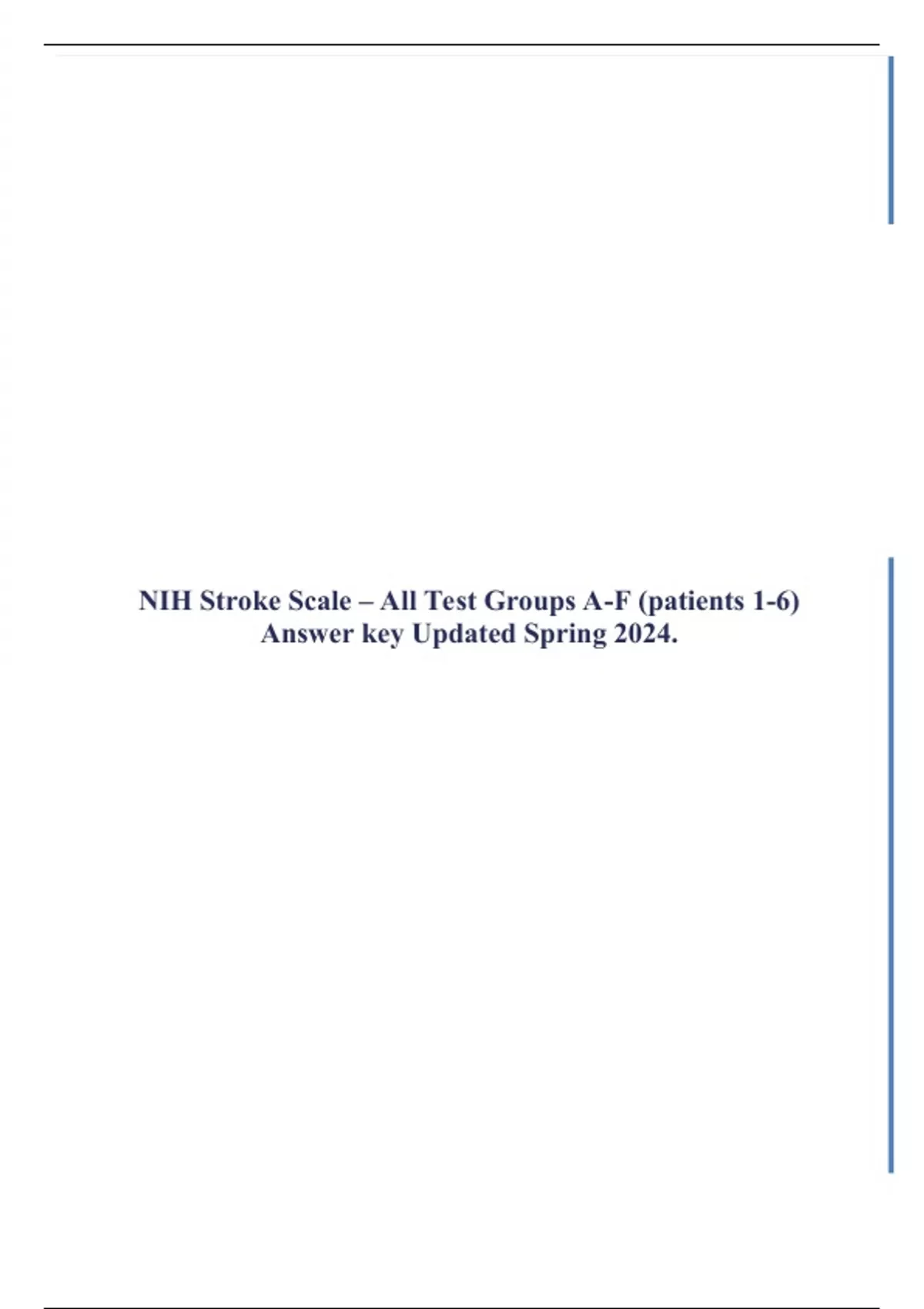 NIH Stroke Scale – All Test Groups A-F (patients 1-6) Answer key Updated Spring 2024.